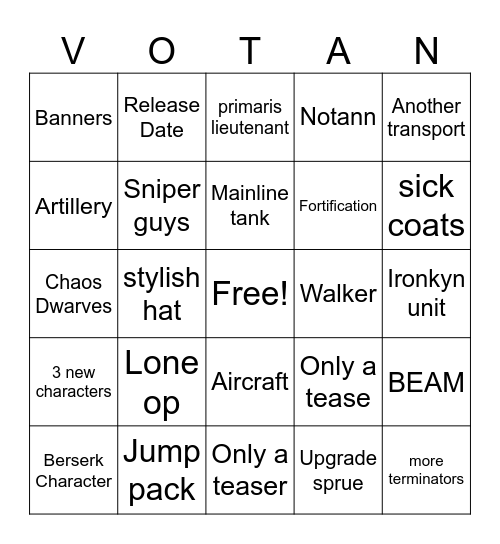 | V | O | T | A | N |
|---|---|---|---|---|
| Banners | Release Date | primaris lieutenant | Notann | Another transport |
| Artillery | Sniper guys | Mainline tank | Fortification | sick coats |
| Chaos Dwarves | stylish hat | Free! | Walker | Ironkyn unit |
| 3 new characters | Lone op | Aircraft | Only a tease | BEAM |
| Berserk Character | Jump pack | Only a teaser | Upgrade sprue | more terminators |